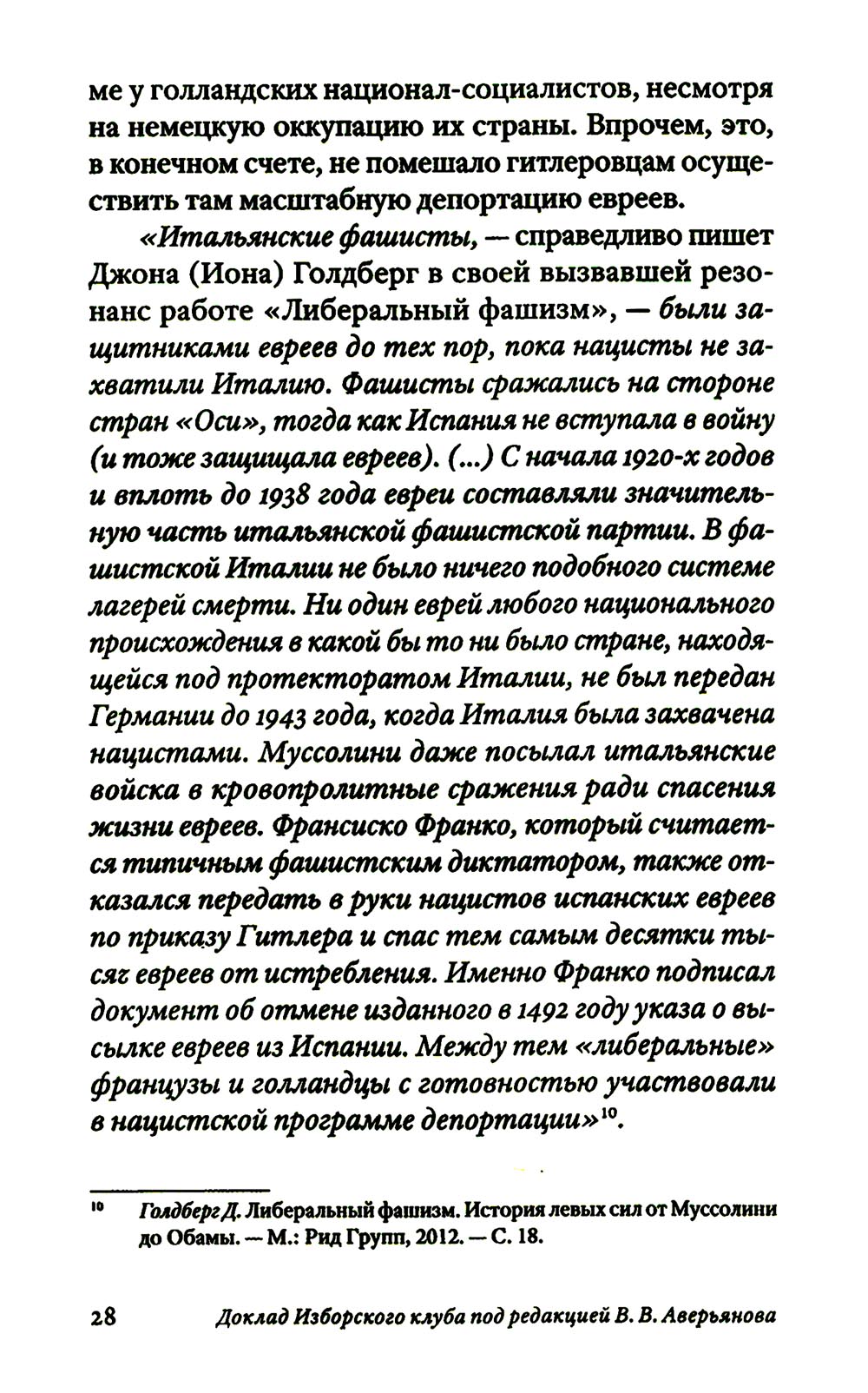 ме у голландских национал-социалистов, несмотря на немецкую оккупацию их страны. Впрочем, это, в конечном счете, не помешало гитлеровцам осуществить там масштабную депортацию евреев.

«Итальянские фашисты, — справедливо пишет Джона (Иона) Голдберг в своей вызвавшей резонанс работе «Либеральный фашизм», — были защитниками евреев до тех пор, пока нацисты не захватили Италию. Фашисты сражались на стороне стран «Оси», тогда как Испания не вступала в войну (и тоже защищала евреев). (...) С начала 1920-х годов и вплоть до 1938 года евреи составляли значительную часть итальянской фашистской партии. В фашистской Италии не было ничего подобного системе лагерей смерти. Ни один еврей любого национального происхождения в какой бы то ни было стране, находящейся под протекторатом Италии, не был передан Германии до 1943 года, когда Италия была захвачена нацистами. Муссолини даже посылал итальянские войска в кровопролитные сражения ради спасения жизни евреев. Франсиско Франко, который считается типичным фашистским диктатором, также отказался передать в руки нацистов испанских евреев по приказу Гитлера и спас тем самым десятки тысяч евреев от истребления. Именно Франко подписал документ об отмене изданного в 1492 году указа о высылке евреев из Испании. Между тем «либеральные» французы и голландцы с готовностью участвовали в нацистской программе депортации»$^{10}$.

$^{10}$ Голдберг Д. Либеральный фашизм. История левых сил от Муссолини до Обамы. — М.: Рид Групп, 2012. — С. 18.

28 Доклад Изборского клуба под редакцией В. В. Аверьянова